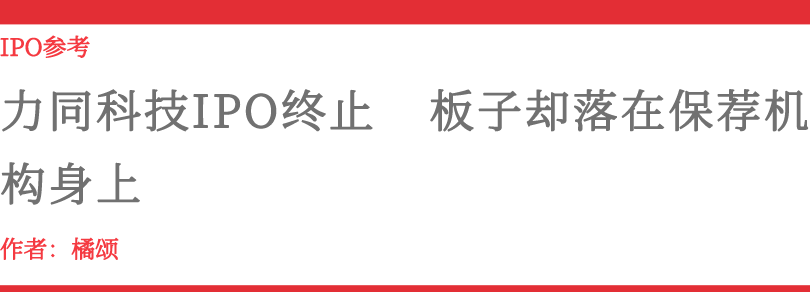 IPO参考

力同科技IPO终止　板子却落在保荐机构身上

作者：橘颂